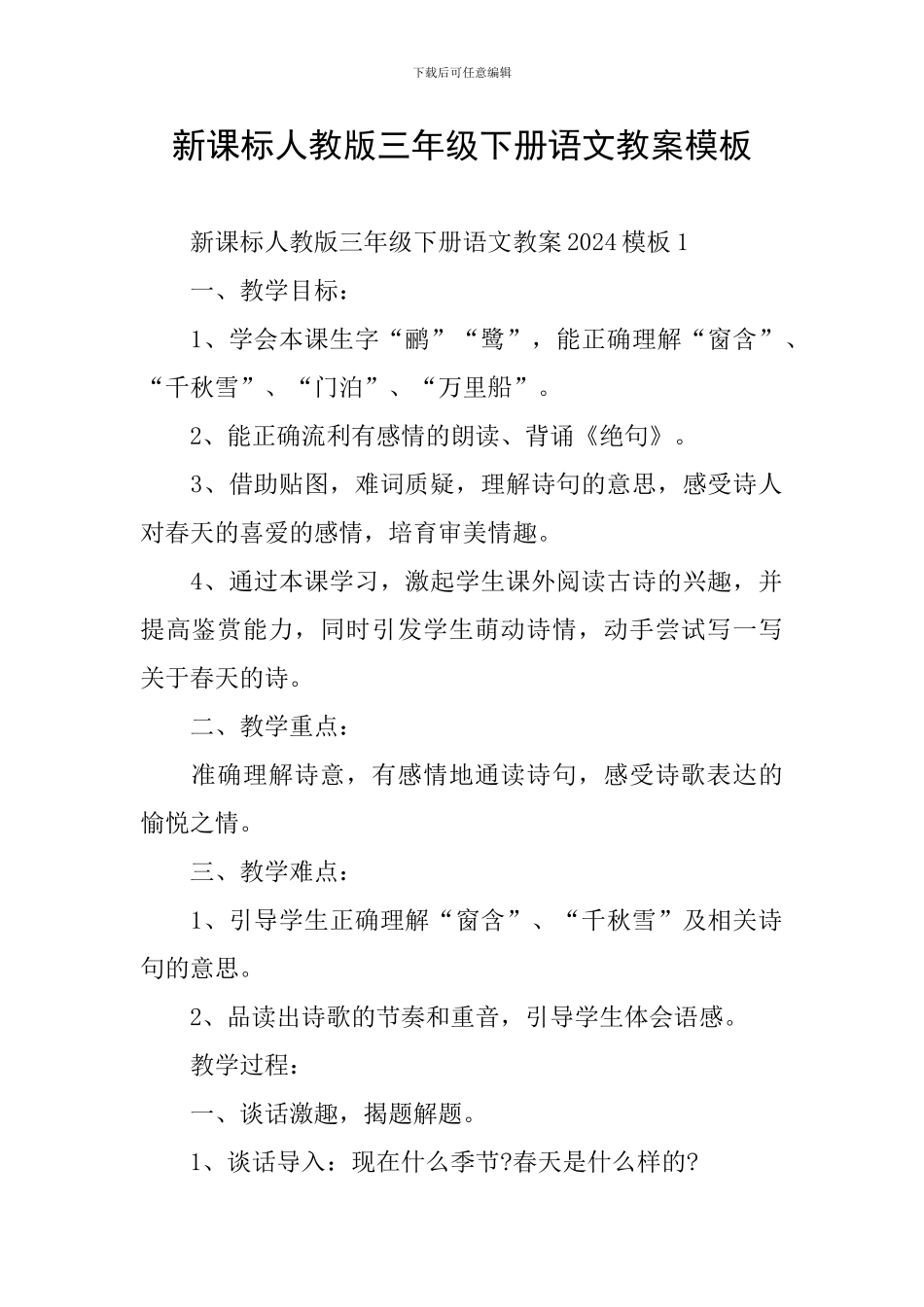 下载后可任意编辑

新课标人教版三年级下册语文教案模板

新课标人教版三年级下册语文教案2024模板1

一、教学目标：

1、学会本课生字“鹂”“鹭”，能正确理解“窗含”、“千秋雪”、“门泊”、“万里船”。

2、能正确流利有感情的朗读、背诵《绝句》。

3、借助贴图，难词质疑，理解诗句的意思，感受诗人对春天的喜爱的感情，培育审美情趣。

4、通过本课学习，激起学生课外阅读古诗的兴趣，并提高鉴赏能力，同时引发学生萌动诗情，动手尝试写一写关于春天的诗。

二、教学重点：

准确理解诗意，有感情地通读诗句，感受诗歌表达的愉悦之情。

三、教学难点：

1、引导学生正确理解“窗含”、“千秋雪”及相关诗句的意思。

2、品读出诗歌的节奏和重音，引导学生体会语感。

教学过程：

一、谈话激趣，揭题解题。

1、谈话导入：现在什么季节?春天是什么样的?